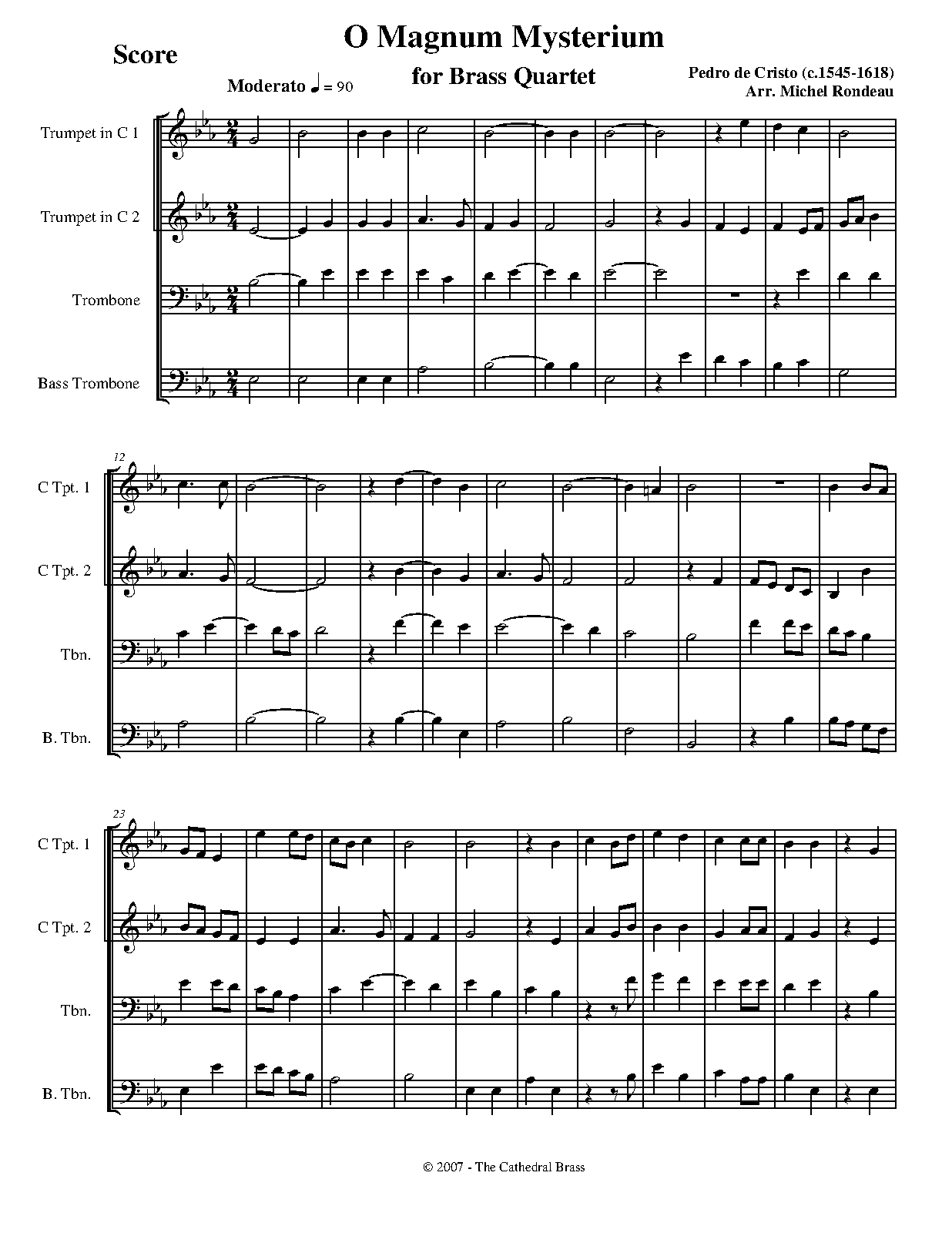 Score

O Magnum Mysterium

for Brass Quartet

Pedro de Cristo (c.1545-1618)
Arr. Michel Rondeau

Moderato ♩ = 90

Trumpet in C 1

Trumpet in C 2

Trombone

Bass Trombone

12

C Tpt. 1

C Tpt. 2

Tbn.

B. Tbn.

23

C Tpt. 1

C Tpt. 2

Tbn.

B. Tbn.

© 2007 - The Cathedral Brass